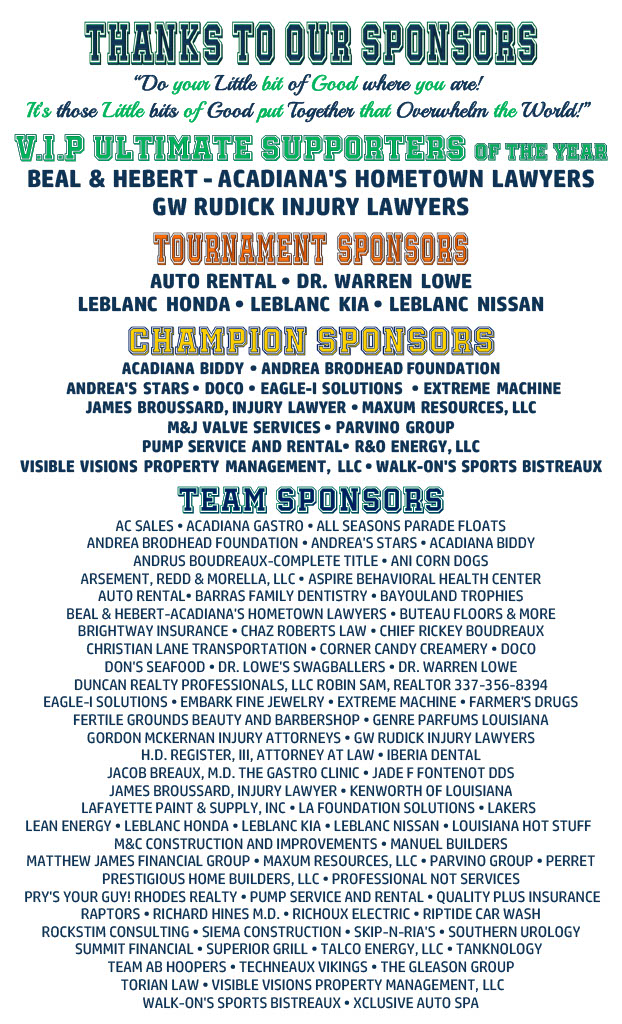 THANKS TO OUR SPONSORS

"Do your Little bit of Good where you are! It's those Little bits of Good put Together that Overwhelm the World!"

V.I.P ULTIMATE SUPPORTERS OF THE YEAR

BEAL & HEBERT - ACADIANA'S HOMETOWN LAWYERS
GW RUDICK INJURY LAWYERS

TOURNAMENT SPONSORS

AUTO RENTAL • DR. WARREN LOWE
LEBLANC HONDA • LEBLANC KIA • LEBLANC NISSAN

CHAMPION SPONSORS

ACADIANA BIDDY • ANDREA BRODHEAD FOUNDATION
ANDREA'S STARS • DOCO • EAGLE-I SOLUTIONS • EXTREME MACHINE
JAMES BROUSSARD, INJURY LAWYER • MAXUM RESOURCES, LLC
M&J VALVE SERVICES • PARVINO GROUP
PUMP SERVICE AND RENTAL• R&O ENERGY, LLC
VISIBLE VISIONS PROPERTY MANAGEMENT, LLC • WALK-ON'S SPORTS BISTREAUX

TEAM SPONSORS

AC SALES • ACADIANA GASTRO • ALL SEASONS PARADE FLOATS
ANDREA BRODHEAD FOUNDATION • ANDREA'S STARS • ACADIANA BIDDY
ANDRUS BOUDREAUX-COMPLETE TITLE • ANI CORN DOGS
ARSEMENT, REDD & MORELLA, LLC • ASPIRE BEHAVIORAL HEALTH CENTER
AUTO RENTAL• BARRAS FAMILY DENTISTRY • BAYOULAND TROPHIES
BEAL & HEBERT-ACADIANA'S HOMETOWN LAWYERS • BUTEAU FLOORS & MORE
BRIGHTWAY INSURANCE • CHAZ ROBERTS LAW • CHIEF RICKEY BOUDREAUX
CHRISTIAN LANE TRANSPORTATION • CORNER CANDY CREAMERY • DOCO
DON'S SEAFOOD • DR. LOWE'S SWAGBALLERS • DR. WARREN LOWE
DUNCAN REALTY PROFESSIONALS, LLC ROBIN SAM, REALTOR 337-356-8394
EAGLE-I SOLUTIONS • EMBARK FINE JEWELRY • EXTREME MACHINE • FARMER'S DRUGS
FERTILE GROUNDS BEAUTY AND BARBERSHOP • GENRE PARFUMS LOUISIANA
GORDON MCKERNAN INJURY ATTORNEYS • GW RUDICK INJURY LAWYERS
H.D. REGISTER, III, ATTORNEY AT LAW • IBERIA DENTAL
JACOB BREAUX, M.D. THE GASTRO CLINIC • JADE F FONTENOT DDS
JAMES BROUSSARD, INJURY LAWYER • KENWORTH OF LOUISIANA
LAFAYETTE PAINT & SUPPLY, INC • LA FOUNDATION SOLUTIONS • LAKERS
LEAN ENERGY • LEBLANC HONDA • LEBLANC KIA • LEBLANC NISSAN • LOUISIANA HOT STUFF
M&C CONSTRUCTION AND IMPROVEMENTS • MANUEL BUILDERS
MATTHEW JAMES FINANCIAL GROUP • MAXUM RESOURCES, LLC • PARVINO GROUP • PERRET
PRESTIGIOUS HOME BUILDERS, LLC • PROFESSIONAL NOT SERVICES
PRY'S YOUR GUY! RHODES REALTY • PUMP SERVICE AND RENTAL • QUALITY PLUS INSURANCE
RAPTORS • RICHARD HINES M.D. • RICHOUX ELECTRIC • RIPTIDE CAR WASH
ROCKSTIM CONSULTING • SIEMA CONSTRUCTION • SKIP-N-RIA'S • SOUTHERN UROLOGY
SUMMIT FINANCIAL • SUPERIOR GRILL • TALCO ENERGY, LLC • TANKNOLOGY
TEAM AB HOOPERS • TECHNEAUX VIKINGS • THE GLEASON GROUP
TORIAN LAW • VISIBLE VISIONS PROPERTY MANAGEMENT, LLC
WALK-ON'S SPORTS BISTREAUX • XCLUSIVE AUTO SPA